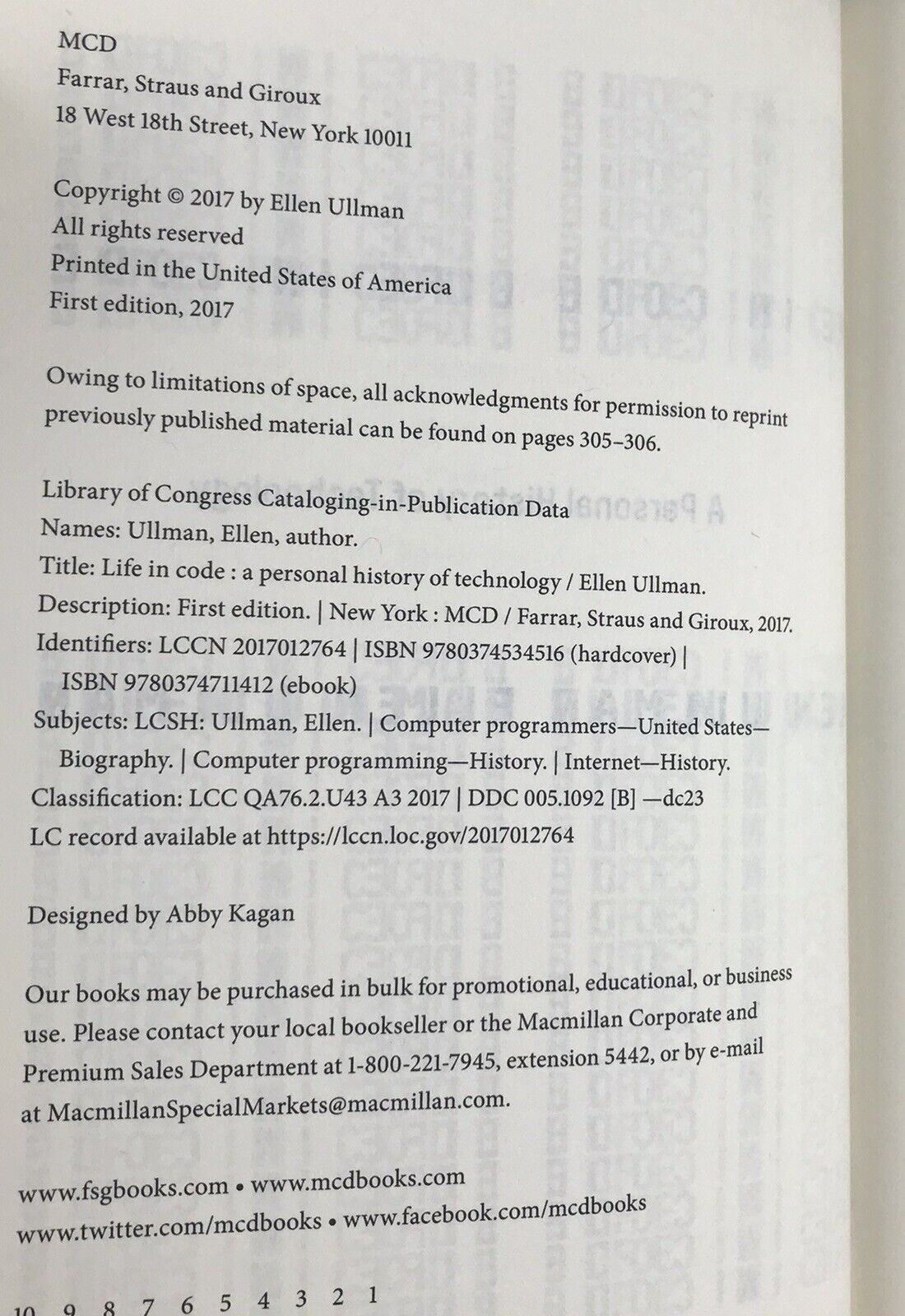 MCD
Farrar, Straus and Giroux
18 West 18th Street, New York 10011

Copyright © 2017 by Ellen Ullman
All rights reserved
Printed in the United States of America
First edition, 2017

Owing to limitations of space, all acknowledgments for permission to reprint previously published material can be found on pages 305–306.

Library of Congress Cataloging-in-Publication Data
Names: Ullman, Ellen, author.
Title: Life in code : a personal history of technology / Ellen Ullman.
Description: First edition. | New York : MCD / Farrar, Straus and Giroux, 2017.
Identifiers: LCCN 2017012764 | ISBN 9780374534516 (hardcover) | ISBN 9780374711412 (ebook)
Subjects: LCSH: Ullman, Ellen. | Computer programmers—United States—Biography. | Computer programming—History. | Internet—History.
Classification: LCC QA76.2.U43 A3 2017 | DDC 005.1092 [B] —dc23
LC record available at https://lccn.loc.gov/2017012764

Designed by Abby Kagan

Our books may be purchased in bulk for promotional, educational, or business use. Please contact your local bookseller or the Macmillan Corporate and Premium Sales Department at 1-800-221-7945, extension 5442, or by e-mail at MacmillanSpecialMarkets@macmillan.com.

www.fsgbooks.com • www.mcdbooks.com
www.twitter.com/mcdbooks • www.facebook.com/mcdbooks

10 9 8 7 6 5 4 3 2 1